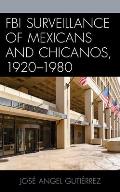 FBI SURVEILLANCE OF MEXICANS AND CHICANOS, 1920–1980

JOSÉ ANGEL GUTIÉRREZ